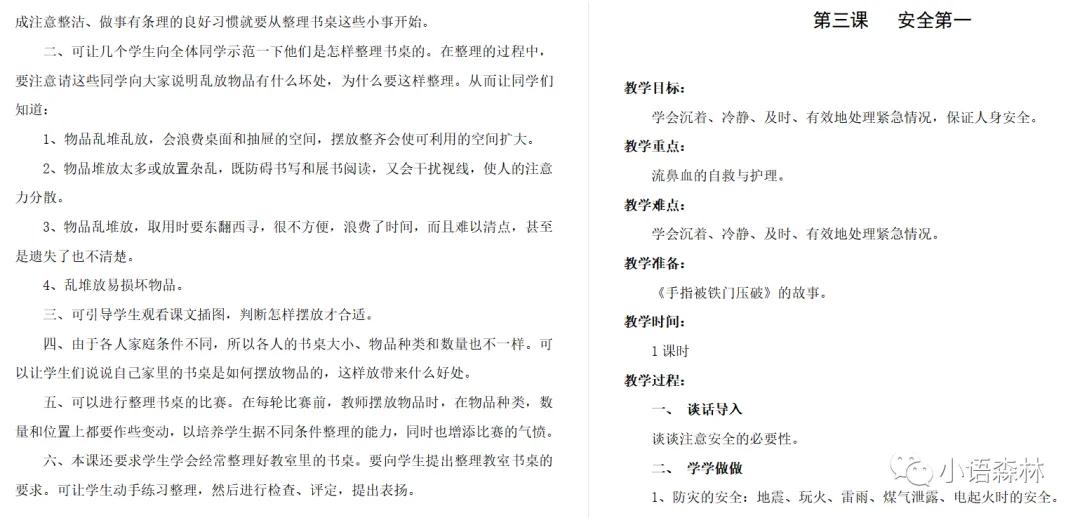 成注意整洁、做事有条理的良好习惯就要从整理书桌这些小事开始。

二、可让几个学生向全体同学示范一下他们是怎样整理书桌的。在整理的过程中，要注意请这些同学向大家说明乱放物品有什么坏处，为什么要这样整理。从而让同学们知道：

1、物品乱堆乱放，会浪费桌面和抽屉的空间，摆放整齐会使可利用的空间扩大。

2、物品堆放太多或放置杂乱，既防碍书写和展书阅读，又会干扰视线，使人的注意力分散。

3、物品乱堆放，取用时要东翻西寻，很不方便，浪费了时间，而且难以清点，甚至是遗失了也不清楚。

4、乱堆放易损坏物品。

三、可引导学生观看课文插图，判断怎样摆放才合适。

四、由于各人家庭条件不同，所以各人的书桌大小、物品种类和数量也不一样。可以让学生们说说自己家里的书桌是如何摆放物品的，这样放带来什么好处。

五、可以进行整理书桌的比赛。在每轮比赛前，教师摆放物品时，在物品种类，数量和位置上都要作些变动，以培养学生据不同条件整理的能力，同时也增添比赛的气愤。

六、本课还要求学生学会经常整理好教室里的书桌。要向学生提出整理教室书桌的要求。可让学生动手练习整理，然后进行检查、评定，提出表扬。

第三课 安全第一

教学目标：

学会沉着、冷静、及时、有效地处理紧急情况，保证人身安全。

教学重点：

流鼻血的自救与护理。

教学难点：

学会沉着、冷静、及时、有效地处理紧急情况。

教学准备：

《手指被铁门压破》的故事。

教学时间：

1 课时

教学过程：

一、 谈话导入

谈谈注意安全的必要性。

二、 学学做做

1、防灾的安全：地震、玩火、雷雨、煤气泄露、电起火时的安全。

小语森林